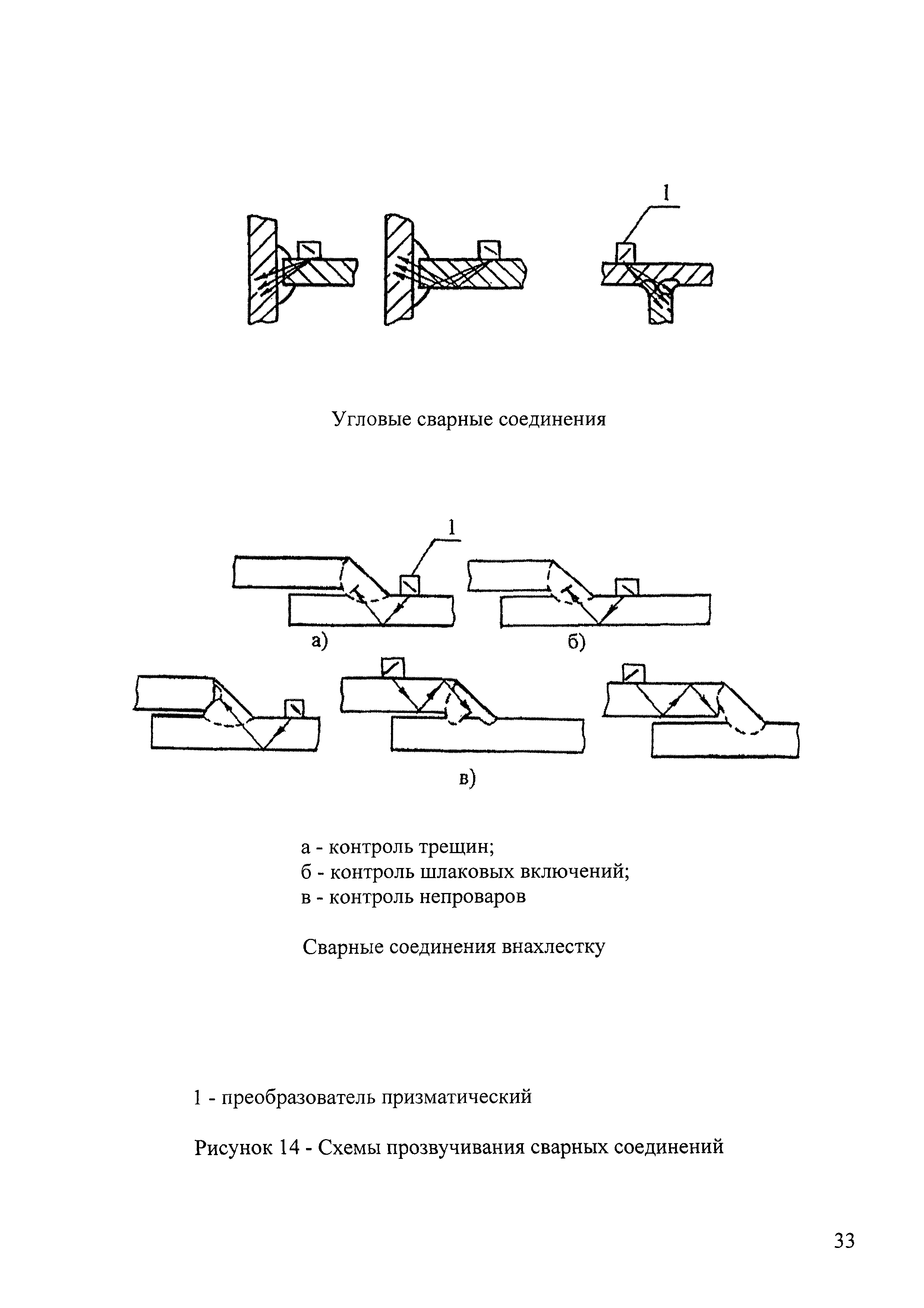 1

Угловые сварные соединения

1

а)

б)

в)

а - контроль трещин;
б - контроль шлаковых включений;
в - контроль непроваров

Сварные соединения внахлестку

1 - преобразователь призматический

Рисунок 14 - Схемы прозвучивания сварных соединений

33